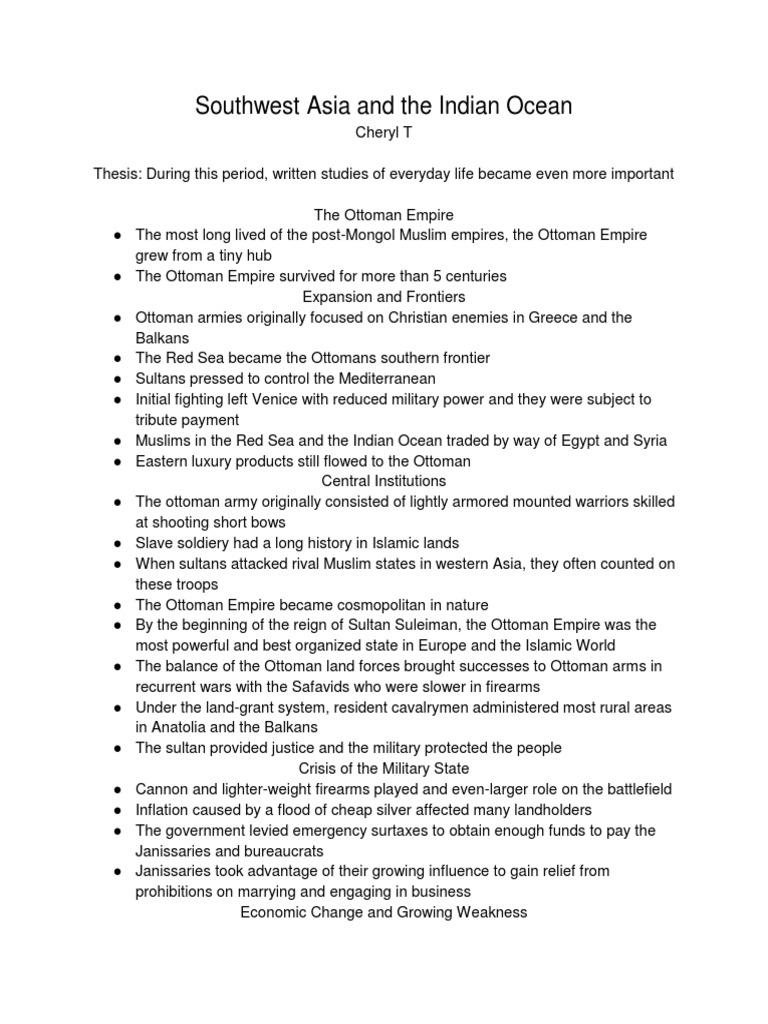 Southwest Asia and the Indian Ocean

Cheryl T

Thesis: During this period, written studies of everyday life became even more important

The Ottoman Empire

● The most long lived of the post-Mongol Muslim empires, the Ottoman Empire grew from a tiny hub
● The Ottoman Empire survived for more than 5 centuries

Expansion and Frontiers

● Ottoman armies originally focused on Christian enemies in Greece and the Balkans
● The Red Sea became the Ottomans southern frontier
● Sultans pressed to control the Mediterranean
● Initial fighting left Venice with reduced military power and they were subject to tribute payment
● Muslims in the Red Sea and the Indian Ocean traded by way of Egypt and Syria
● Eastern luxury products still flowed to the Ottoman

Central Institutions

● The ottoman army originally consisted of lightly armored mounted warriors skilled at shooting short bows
● Slave soldiery had a long history in Islamic lands
● When sultans attacked rival Muslim states in western Asia, they often counted on these troops
● The Ottoman Empire became cosmopolitan in nature
● By the beginning of the reign of Sultan Suleiman, the Ottoman Empire was the most powerful and best organized state in Europe and the Islamic World
● The balance of the Ottoman land forces brought successes to Ottoman arms in recurrent wars with the Safavids who were slower in firearms
● Under the land-grant system, resident cavalrymen administered most rural areas in Anatolia and the Balkans
● The sultan provided justice and the military protected the people

Crisis of the Military State

● Cannon and lighter-weight firearms played and even-larger role on the battlefield
● Inflation caused by a flood of cheap silver affected many landholders
● The government levied emergency surtaxes to obtain enough funds to pay the Janissaries and bureaucrats
● Janissaries took advantage of their growing influence to gain relief from prohibitions on marrying and engaging in business

Economic Change and Growing Weakness